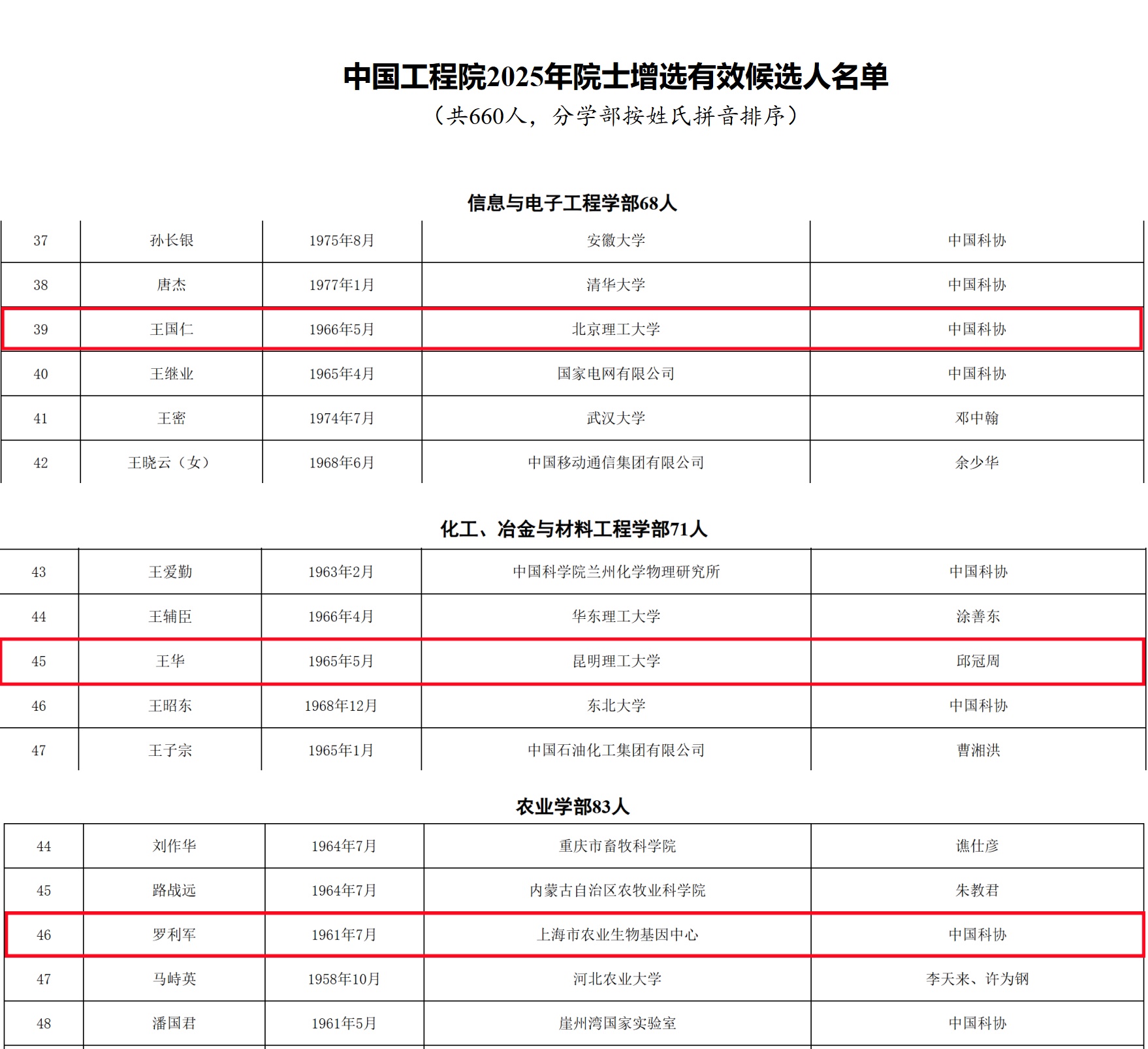 中国工程院2025年院士增选有效候选人名单

（共660人，分学部按姓氏拼音排序）

信息与电子工程学部68人

| 37 | 孙长银 | 1975年8月 | 安徽大学 | 中国科协 |
|---|---|---|---|---|
| 38 | 唐杰 | 1977年1月 | 清华大学 | 中国科协 |
| 39 | 王国仁 | 1966年5月 | 北京理工大学 | 中国科协 |
| 40 | 王继业 | 1965年4月 | 国家电网有限公司 | 中国科协 |
| 41 | 王密 | 1974年7月 | 武汉大学 | 邓中翰 |
| 42 | 王晓云（女） | 1968年6月 | 中国移动通信集团有限公司 | 余少华 |

化工、冶金与材料工程学部71人

| 43 | 王爱勤 | 1963年2月 | 中国科学院兰州化学物理研究所 | 中国科协 |
|---|---|---|---|---|
| 44 | 王辅臣 | 1966年4月 | 华东理工大学 | 涂善东 |
| 45 | 王华 | 1965年5月 | 昆明理工大学 | 邱冠周 |
| 46 | 王昭东 | 1968年12月 | 东北大学 | 中国科协 |
| 47 | 王子宗 | 1965年1月 | 中国石油化工集团有限公司 | 曹湘洪 |

农业学部83人

| 44 | 刘作华 | 1964年7月 | 重庆市畜牧科学院 | 谯仕彦 |
|---|---|---|---|---|
| 45 | 路战远 | 1964年7月 | 内蒙古自治区农牧业科学院 | 朱教君 |
| 46 | 罗利军 | 1961年7月 | 上海市农业生物基因中心 | 中国科协 |
| 47 | 马峙英 | 1958年10月 | 河北农业大学 | 李天来、许为钢 |
| 48 | 潘国君 | 1961年5月 | 崖州湾国家实验室 | 中国科协 |